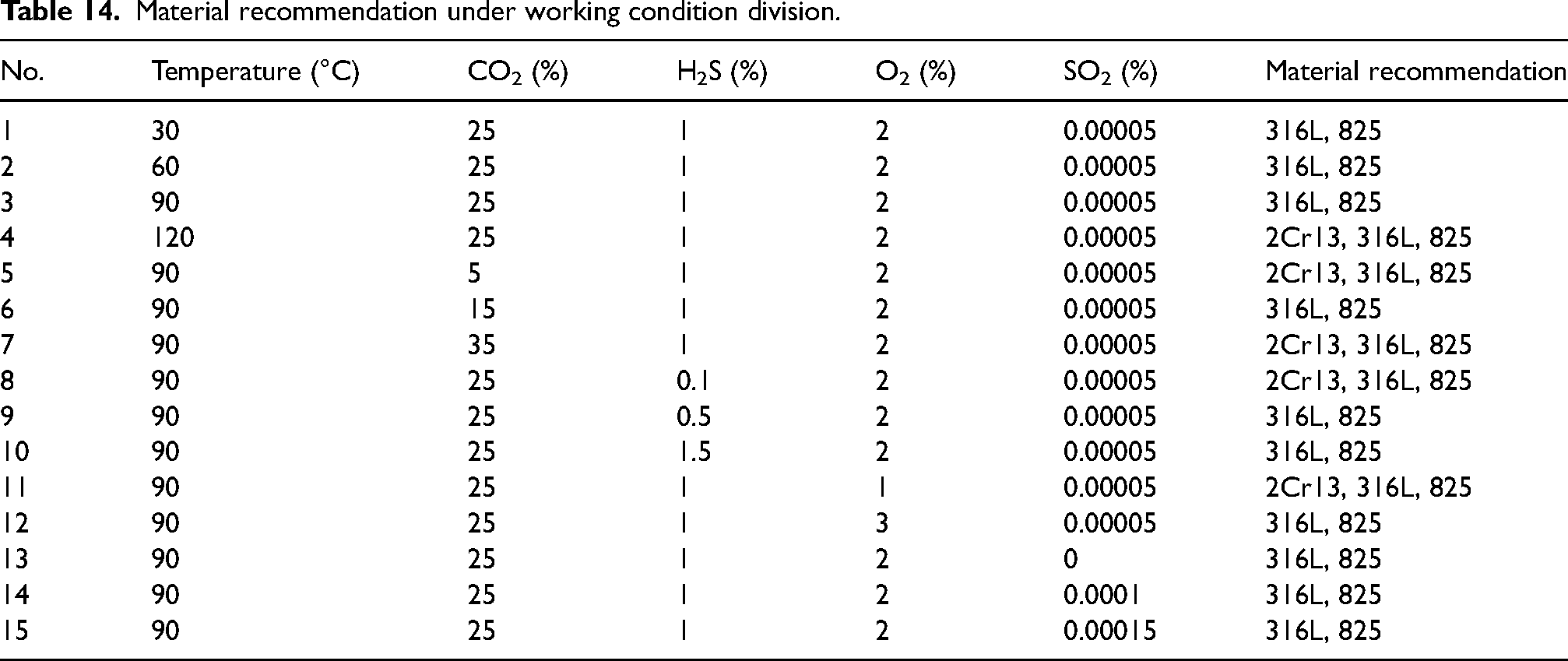 Table 14. Material recommendation under working condition division.

| No. | Temperature (°C) | $CO_2$ (%) | $H_2S$ (%) | $O_2$ (%) | $SO_2$ (%) | Material recommendation |
|---|---|---|---|---|---|---|
| 1 | 30 | 25 | 1 | 2 | 0.00005 | 316L, 825 |
| 2 | 60 | 25 | 1 | 2 | 0.00005 | 316L, 825 |
| 3 | 90 | 25 | 1 | 2 | 0.00005 | 316L, 825 |
| 4 | 120 | 25 | 1 | 2 | 0.00005 | 2Cr13, 316L, 825 |
| 5 | 90 | 5 | 1 | 2 | 0.00005 | 2Cr13, 316L, 825 |
| 6 | 90 | 15 | 1 | 2 | 0.00005 | 316L, 825 |
| 7 | 90 | 35 | 1 | 2 | 0.00005 | 2Cr13, 316L, 825 |
| 8 | 90 | 25 | 0.1 | 2 | 0.00005 | 2Cr13, 316L, 825 |
| 9 | 90 | 25 | 0.5 | 2 | 0.00005 | 316L, 825 |
| 10 | 90 | 25 | 1.5 | 2 | 0.00005 | 316L, 825 |
| 11 | 90 | 25 | 1 | 1 | 0.00005 | 2Cr13, 316L, 825 |
| 12 | 90 | 25 | 1 | 3 | 0.00005 | 316L, 825 |
| 13 | 90 | 25 | 1 | 2 | 0 | 316L, 825 |
| 14 | 90 | 25 | 1 | 2 | 0.0001 | 316L, 825 |
| 15 | 90 | 25 | 1 | 2 | 0.00015 | 316L, 825 |